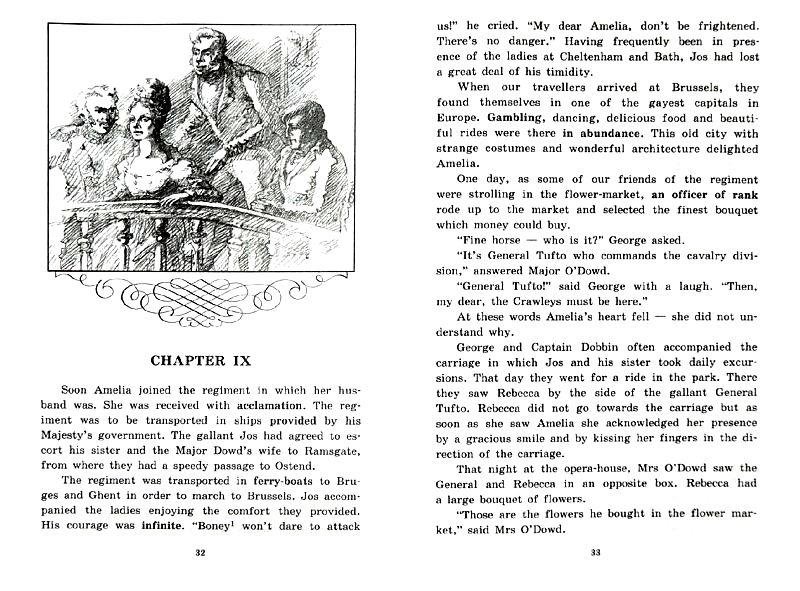 CHAPTER IX

Soon Amelia joined the regiment in which her husband was. She was received with acclamation. The regiment was to be transported in ships provided by his Majesty's government. The gallant Jos had agreed to escort his sister and the Major Dowd's wife to Ramsgate, from where they had a speedy passage to Ostend.

The regiment was transported in ferry-boats to Bruges and Ghent in order to march to Brussels. Jos accompanied the ladies enjoying the comfort they provided. His courage was infinite. "Boney$^1$ won't dare to attack

32

us!" he cried. "My dear Amelia, don't be frightened. There's no danger." Having frequently been in presence of the ladies at Cheltenham and Bath, Jos had lost a great deal of his timidity.

When our travellers arrived at Brussels, they found themselves in one of the gayest capitals in Europe. Gambling, dancing, delicious food and beautiful rides were there in abundance. This old city with strange costumes and wonderful architecture delighted Amelia.

One day, as some of our friends of the regiment were strolling in the flower-market, an officer of rank rode up to the market and selected the finest bouquet which money could buy.

"Fine horse — who is it?" George asked.

"It's General Tufto who commands the cavalry division," answered Major O'Dowd.

"General Tufto!" said George with a laugh. "Then, my dear, the Crawleys must be here."

At these words Amelia's heart fell — she did not understand why.

George and Captain Dobbin often accompanied the carriage in which Jos and his sister took daily excursions. That day they went for a ride in the park. There they saw Rebecca by the side of the gallant General Tufto. Rebecca did not go towards the carriage but as soon as she saw Amelia she acknowledged her presence by a gracious smile and by kissing her fingers in the direction of the carriage.

That night at the opera-house, Mrs O'Dowd saw the General and Rebecca in an opposite box. Rebecca had a large bouquet of flowers.

"Those are the flowers he bought in the flower market," said Mrs O'Dowd.

33